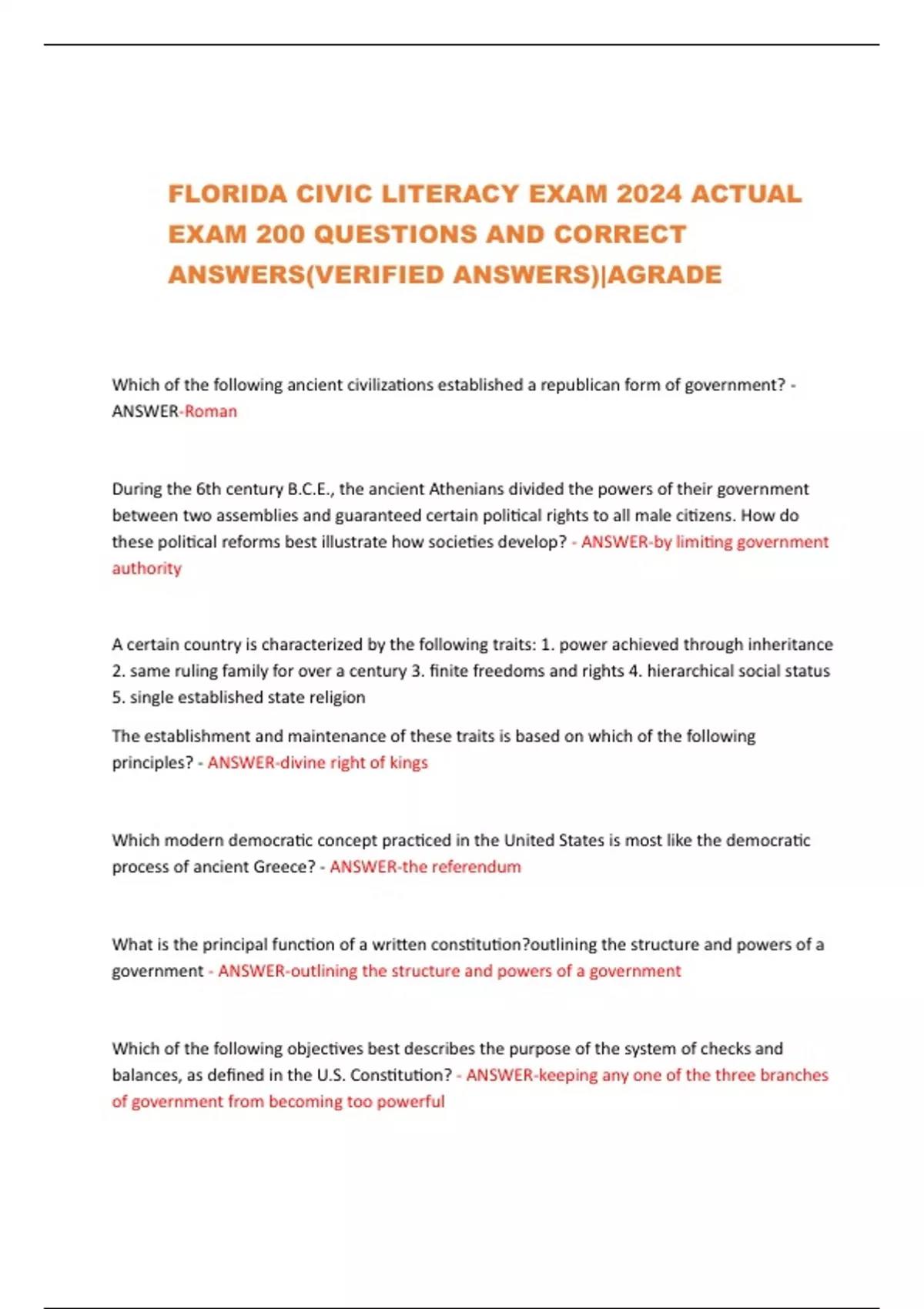 FLORIDA CIVIC LITERACY EXAM 2024 ACTUAL EXAM 200 QUESTIONS AND CORRECT ANSWERS(VERIFIED ANSWERS)|AGRADE

Which of the following ancient civilizations established a republican form of government? - ANSWER-Roman

During the 6th century B.C.E., the ancient Athenians divided the powers of their government between two assemblies and guaranteed certain political rights to all male citizens. How do these political reforms best illustrate how societies develop? - ANSWER-by limiting government authority

A certain country is characterized by the following traits: 1. power achieved through inheritance 2. same ruling family for over a century 3. finite freedoms and rights 4. hierarchical social status 5. single established state religion

The establishment and maintenance of these traits is based on which of the following principles? - ANSWER-divine right of kings

Which modern democratic concept practiced in the United States is most like the democratic process of ancient Greece? - ANSWER-the referendum

What is the principal function of a written constitution?outlining the structure and powers of a government - ANSWER-outlining the structure and powers of a government

Which of the following objectives best describes the purpose of the system of checks and balances, as defined in the U.S. Constitution? - ANSWER-keeping any one of the three branches of government from becoming too powerful